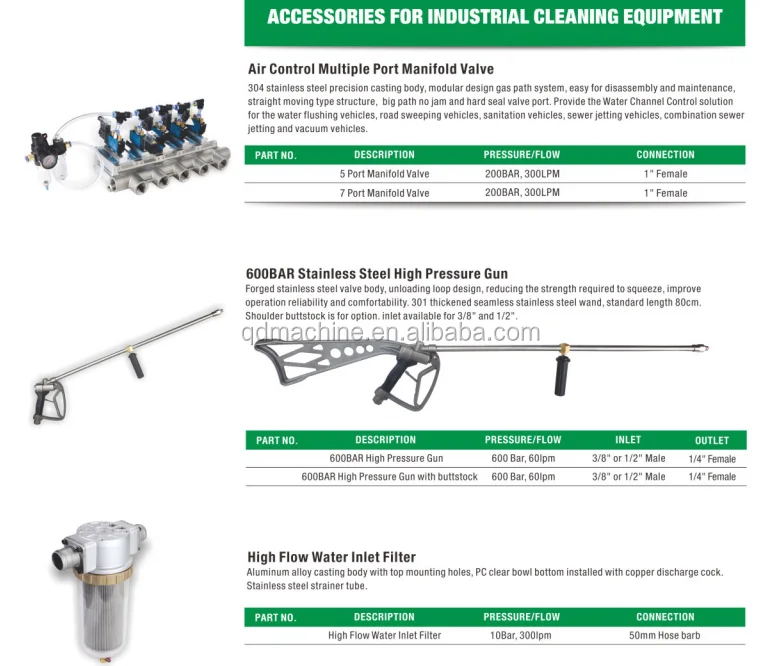 ACCESSORIES FOR INDUSTRIAL CLEANING EQUIPMENT

Air Control Multiple Port Manifold Valve

304 stainless steel precision casting body, modular design gas path system, easy for disassembly and maintenance, straight moving type structure, big path no jam and hard seal valve port. Provide the Water Channel Control solution for the water flushing vehicles, road sweeping vehicles, sanitation vehicles, sewer jetting vehicles, combination sewer jetting and vacuum vehicles.

| PART NO. | DESCRIPTION | PRESSURE/FLOW | CONNECTION |
|---|---|---|---|
| | 5 Port Manifold Valve | 200BAR, 300LPM | 1" Female |
| | 7 Port Manifold Valve | 200BAR, 300LPM | 1" Female |

600BAR Stainless Steel High Pressure Gun

Forged stainless steel valve body, unloading loop design, reducing the strength required to squeeze, improve operation reliability and comfortability. 301 thickened seamless stainless steel wand, standard length 80cm. Shoulder buttstock is for option. inlet available for 3/8" and 1/2".

qdmachine.en.alibaba.com

| PART NO. | DESCRIPTION | PRESSURE/FLOW | INLET | OUTLET |
|---|---|---|---|---|
| | 600BAR High Pressure Gun | 600 Bar, 60lpm | 3/8" or 1/2" Male | 1/4" Female |
| | 600BAR High Pressure Gun with buttstock | 600 Bar, 60lpm | 3/8" or 1/2" Male | 1/4" Female |

High Flow Water Inlet Filter

Aluminum alloy casting body with top mounting holes, PC clear bowl bottom installed with copper discharge cock. Stainless steel strainer tube.

| PART NO. | DESCRIPTION | PRESSURE/FLOW | CONNECTION |
|---|---|---|---|
| | High Flow Water Inlet Filter | 10Bar, 300lpm | 50mm Hose barb |